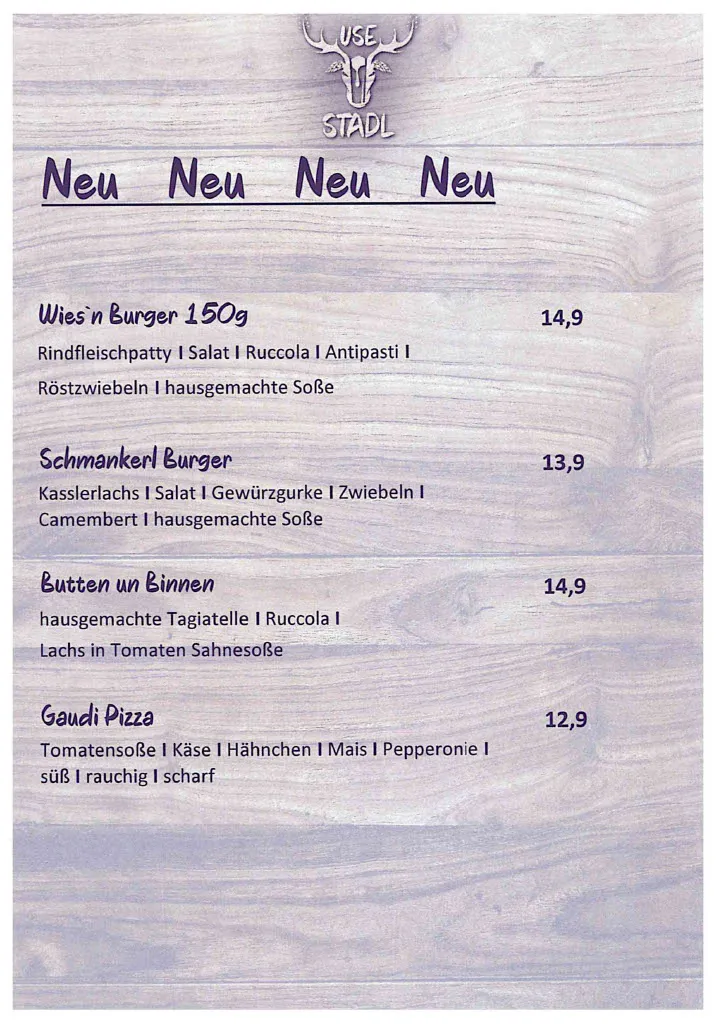 USE
STADL

Neu Neu Neu Neu

Wies`n Burger 150g 14,9

Rindfleischpatty I Salat I Ruccola I Antipasti I Röstzwiebeln I hausgemachte Soße

Schmankerl Burger 13,9

Kasslerlachs I Salat I Gewürzgurke I Zwiebeln I Camembert I hausgemachte Soße

Butten un Binnen 14,9

hausgemachte Tagiatelle I Ruccola I Lachs in Tomaten Sahnesoße

Gaudi Pizza 12,9

Tomatensoße I Käse I Hähnchen I Mais I Pepperonie I süß I rauchig I scharf